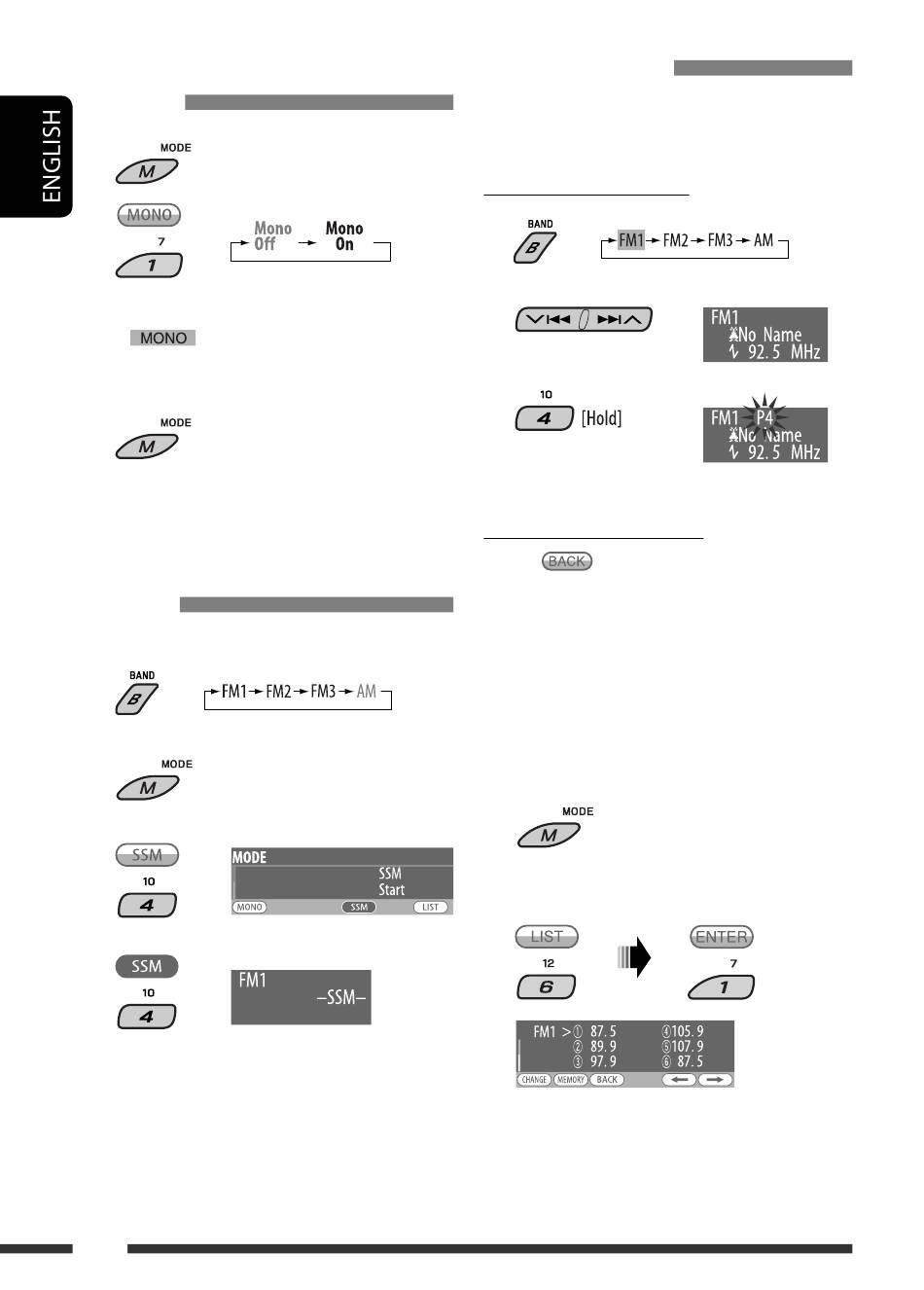 ENGLISH

MODE
M

MONO
7
1

Mono Off → Mono On

MONO

MODE
M

BAND
B

FM1 → FM2 → FM3 → AM

MODE
M

SSM
10
4

MODE
SSM
Start
MONO SSM LIST

SSM
10
4

FM1
–SSM–

BAND
B

FM1 → FM2 → FM3 → AM

FM1
No Name
92.5 MHz

10
4 [Hold]

FM1 P4
No Name
92.5 MHz

BACK

MODE
M

LIST
12
6

ENTER
7
1

FM1 > ① 87.5 ④105.9
② 89.9 ⑤107.9
③ 97.9 ⑥ 87.5
CHANGE MEMORY BACK